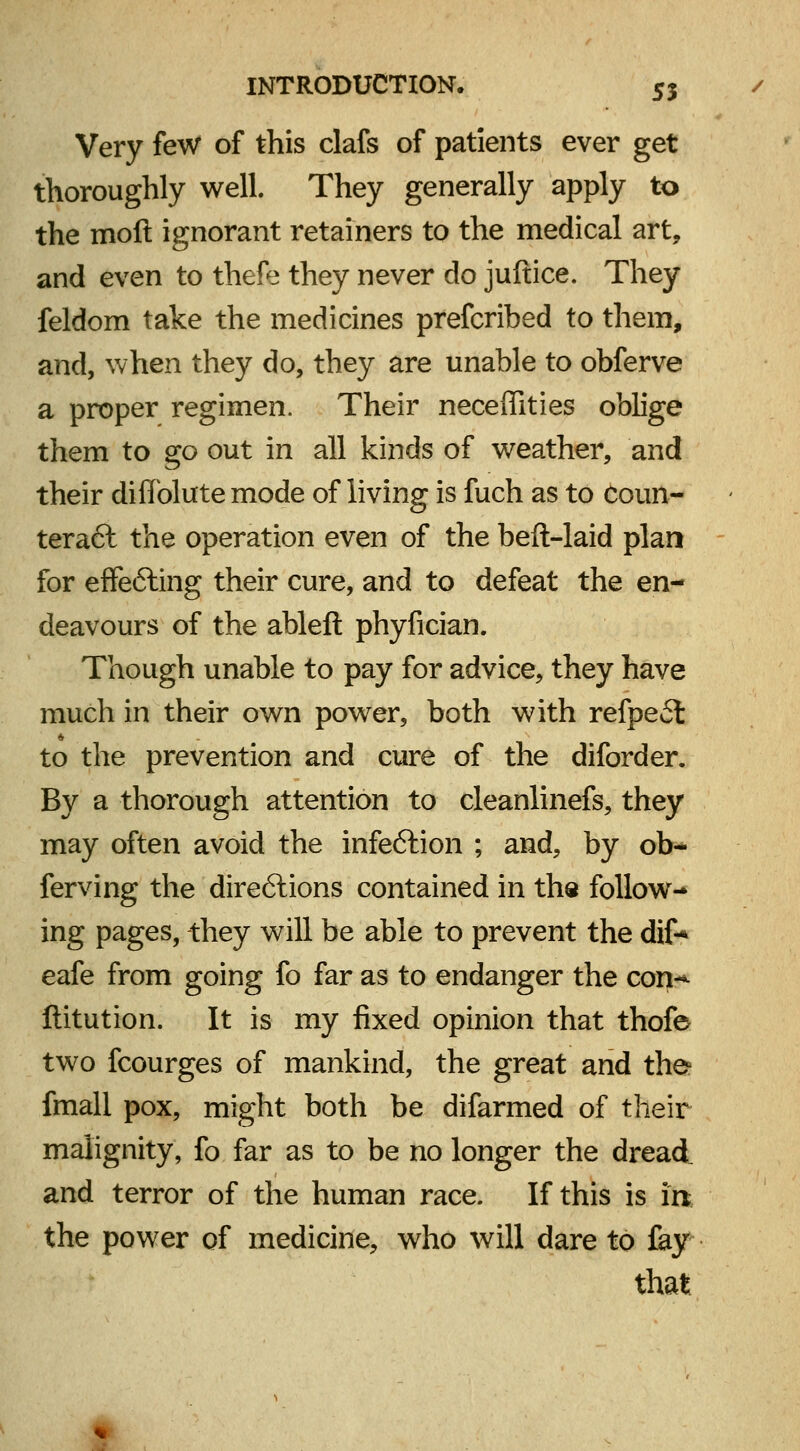 INTRODUCTION. 53

Very few of this clafs of patients ever get thoroughly well. They generally apply to the moft ignorant retainers to the medical art, and even to thefe they never do juftice. They feldom take the medicines prefcribed to them, and, when they do, they are unable to obferve a proper regimen. Their neceffities oblige them to go out in all kinds of weather, and their diffolute mode of living is fuch as to counteract the operation even of the beft-laid plan for effecting their cure, and to defeat the endeavours of the ableft phyfician.

Though unable to pay for advice, they have much in their own power, both with refpect to the prevention and cure of the diforder. By a thorough attention to cleanlinefs, they may often avoid the infection ; and, by obferving the directions contained in the following pages, they will be able to prevent the difeafe from going fo far as to endanger the conftitution. It is my fixed opinion that thofe two fcourges of mankind, the great and the fmall pox, might both be difarmed of their malignity, fo far as to be no longer the dread and terror of the human race. If this is in the power of medicine, who will dare to fay that